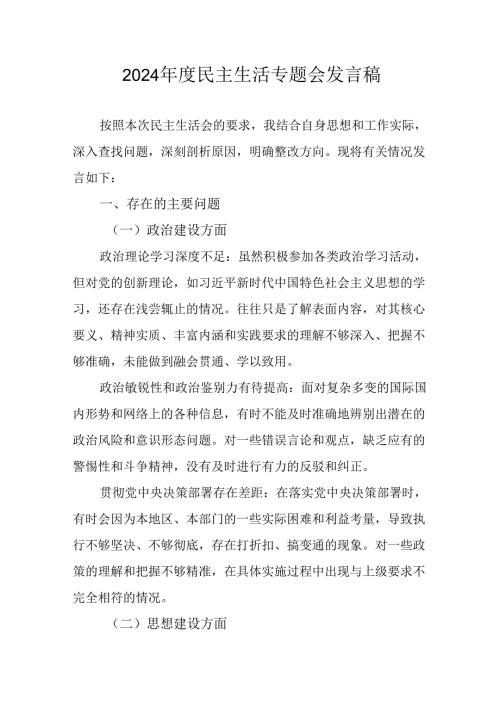 2024年度民主生活专题会发言稿

按照本次民主生活会的要求，我结合自身思想和工作实际，深入查找问题，深刻剖析原因，明确整改方向。现将有关情况发言如下：

一、存在的主要问题

（一）政治建设方面

政治理论学习深度不足：虽然积极参加各类政治学习活动，但对党的创新理论，如习近平新时代中国特色社会主义思想的学习，还存在浅尝辄止的情况。往往只是了解表面内容，对其核心要义、精神实质、丰富内涵和实践要求的理解不够深入、把握不够准确，未能做到融会贯通、学以致用。

政治敏锐性和政治鉴别力有待提高：面对复杂多变的国际国内形势和网络上的各种信息，有时不能及时准确地辨别出潜在的政治风险和意识形态问题。对一些错误言论和观点，缺乏应有的警惕性和斗争精神，没有及时进行有力的反驳和纠正。

贯彻党中央决策部署存在差距：在落实党中央决策部署时，有时会因为本地区、本部门的一些实际困难和利益考量，导致执行不够坚决、不够彻底，存在打折扣、搞变通的现象。对一些政策的理解和把握不够精准，在具体实施过程中出现与上级要求不完全相符的情况。

（二）思想建设方面